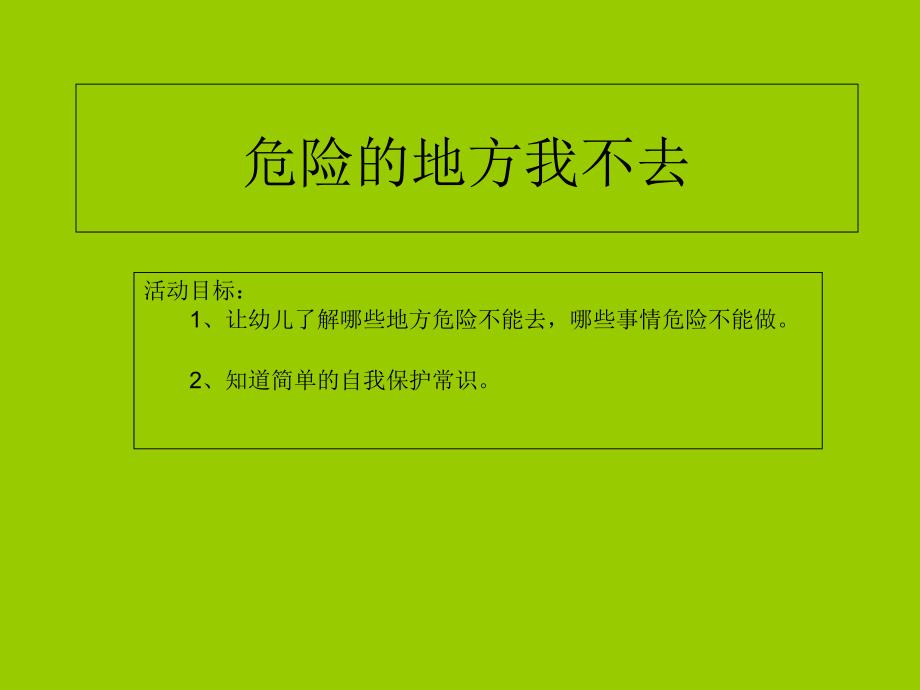 危险的地方我不去

活动目标：

1、让幼儿了解哪些地方危险不能去，哪些事情危险不能做。

2、知道简单的自我保护常识。